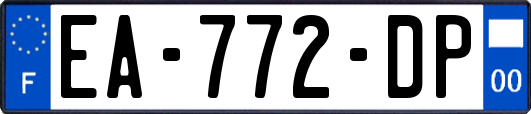 F
EA-772-DP
00